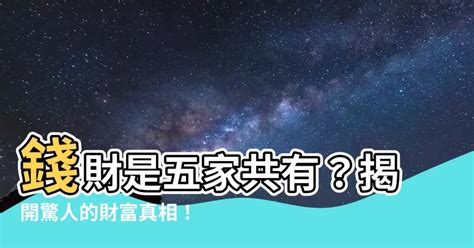 錢財是五家共有？揭開驚人的財富真相！